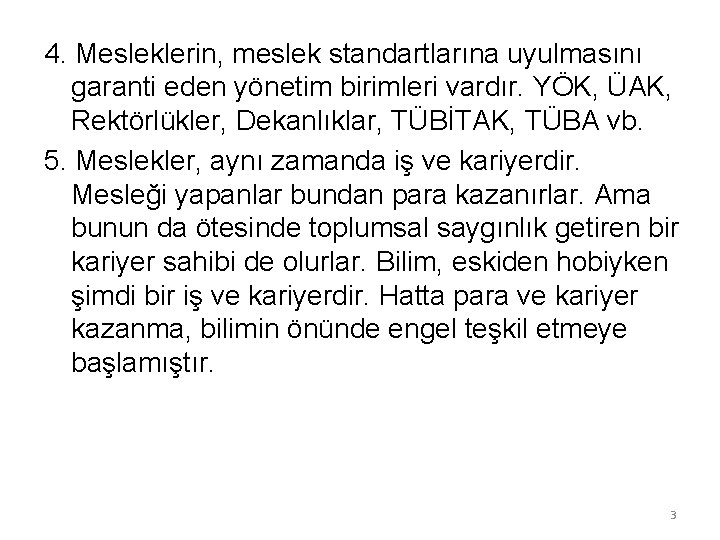 4. Mesleklerin, meslek standartlarına uyulmasını garanti eden yönetim birimleri vardır. YÖK, ÜAK, Rektörlükler, Dekanlıklar, TÜBİTAK, TÜBA vb.

5. Meslekler, aynı zamanda iş ve kariyerdir. Mesleği yapanlar bundan para kazanırlar. Ama bunun da ötesinde toplumsal saygınlık getiren bir kariyer sahibi de olurlar. Bilim, eskiden hobiyken şimdi bir iş ve kariyerdir. Hatta para ve kariyer kazanma, bilimin önünde engel teşkil etmeye başlamıştır.

3